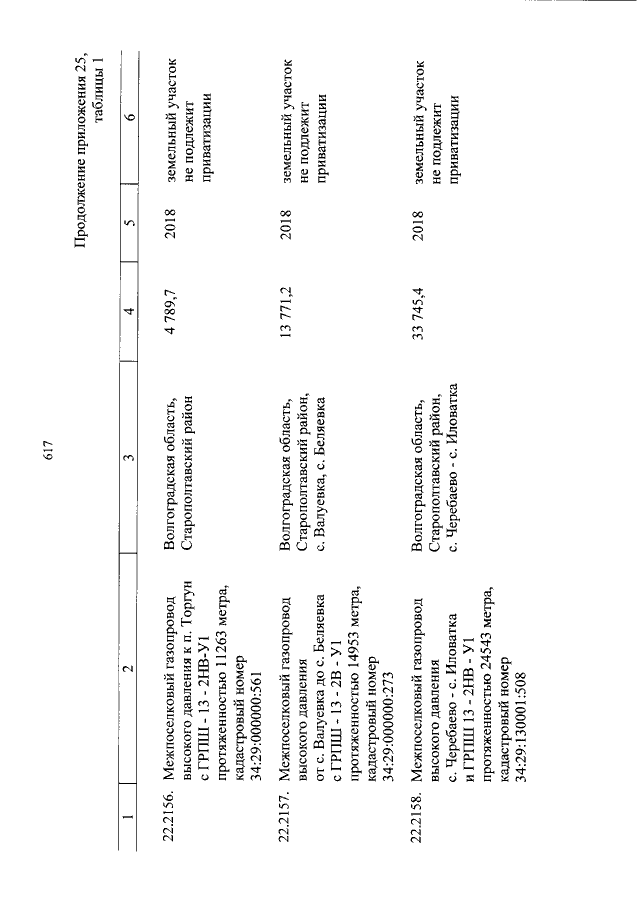 617

Продолжение приложения 25, таблицы 1

| 1 | 2 | 3 | 4 | 5 | 6 |
|---|---|---|---|---|---|
| 22.2156. | Межпоселковый газопровод высокого давления к п. Торгун с ГРПШ - 13 - 2НВ-У1 протяженностью 11263 метра, кадастровый номер 34:29:000000:561 | Волгоградская область, Старополтавский район | 4 789,7 | 2018 | земельный участок не подлежит приватизации |
| 22.2157. | Межпоселковый газопровод высокого давления от с. Валуевка до с. Беляевка с ГРПШ - 13 - 2В - У1 протяженностью 14953 метра, кадастровый номер 34:29:000000:273 | Волгоградская область, Старополтавский район, с. Валуевка, с. Беляевка | 13 771,2 | 2018 | земельный участок не подлежит приватизации |
| 22.2158. | Межпоселковый газопровод высокого давления с. Черебаево - с. Иловатка и ГРПШ 13 - 2НВ - У1 протяженностью 24543 метра, кадастровый номер 34:29:130001:508 | Волгоградская область, Старополтавский район, с. Черебаево - с. Иловатка | 33 745,4 | 2018 | земельный участок не подлежит приватизации |